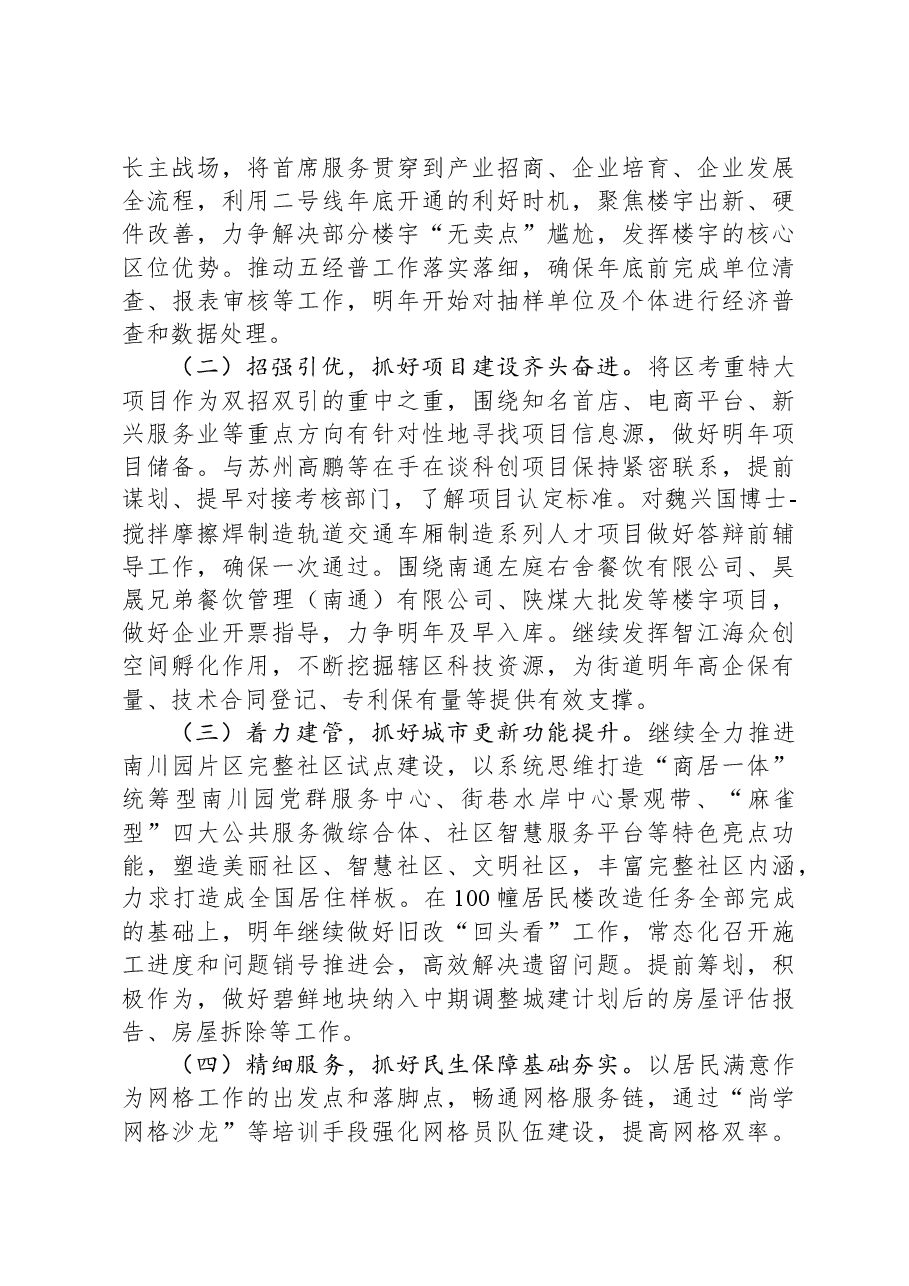 长主战场，将首席服务贯穿到产业招商、企业培育、企业发展全流程，利用二号线年底开通的利好时机，聚焦楼宇出新、硬件改善，力争解决部分楼宇“无卖点”尴尬，发挥楼宇的核心区位优势。推动五经普工作落实落细，确保年底前完成单位清查、报表审核等工作，明年开始对抽样单位及个体进行经济普查和数据处理。

（二）招强引优，抓好项目建设齐头奋进。将区考重特大项目作为双招双引的重中之重，围绕知名首店、电商平台、新兴服务业等重点方向有针对性地寻找项目信息源，做好明年项目储备。与苏州高鹏等在手在谈科创项目保持紧密联系，提前谋划、提早对接考核部门，了解项目认定标准。对魏兴国博士-搅拌摩擦焊制造轨道交通车厢制造系列人才项目做好答辩前辅导工作，确保一次通过。围绕南通左庭右舍餐饮有限公司、昊晟兄弟餐饮管理（南通）有限公司、陕煤大批发等楼宇项目，做好企业开票指导，力争明年及早入库。继续发挥智江海众创空间孵化作用，不断挖掘辖区科技资源，为街道明年高企保有量、技术合同登记、专利保有量等提供有效支撑。

（三）着力建管，抓好城市更新功能提升。继续全力推进南川园片区完整社区试点建设，以系统思维打造“商居一体”统筹型南川园党群服务中心、街巷水岸中心景观带、“麻雀型”四大公共服务微综合体、社区智慧服务平台等特色亮点功能，塑造美丽社区、智慧社区、文明社区，丰富完整社区内涵，力求打造成全国居住样板。在100幢居民楼改造任务全部完成的基础上，明年继续做好旧改“回头看”工作，常态化召开施工进度和问题销号推进会，高效解决遗留问题。提前筹划，积极作为，做好碧鲜地块纳入中期调整城建计划后的房屋评估报告、房屋拆除等工作。

（四）精细服务，抓好民生保障基础夯实。以居民满意作为网格工作的出发点和落脚点，畅通网格服务链，通过“尚学网格沙龙”等培训手段强化网格员队伍建设，提高网格双率。